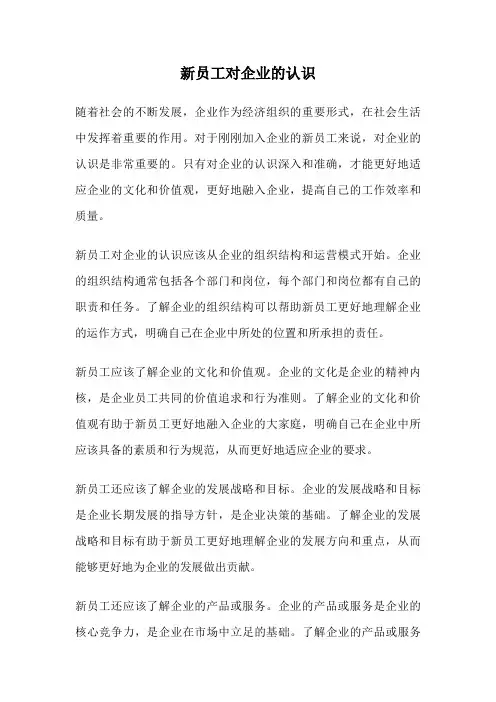 新员工对企业的认识

随着社会的不断发展，企业作为经济组织的重要形式，在社会生活中发挥着重要的作用。对于刚刚加入企业的新员工来说，对企业的认识是非常重要的。只有对企业的认识深入和准确，才能更好地适应企业的文化和价值观，更好地融入企业，提高自己的工作效率和质量。

新员工对企业的认识应该从企业的组织结构和运营模式开始。企业的组织结构通常包括各个部门和岗位，每个部门和岗位都有自己的职责和任务。了解企业的组织结构可以帮助新员工更好地理解企业的运作方式，明确自己在企业中所处的位置和所承担的责任。

新员工应该了解企业的文化和价值观。企业的文化是企业的精神内核，是企业员工共同的价值追求和行为准则。了解企业的文化和价值观有助于新员工更好地融入企业的大家庭，明确自己在企业中所应该具备的素质和行为规范，从而更好地适应企业的要求。

新员工还应该了解企业的发展战略和目标。企业的发展战略和目标是企业长期发展的指导方针，是企业决策的基础。了解企业的发展战略和目标有助于新员工更好地理解企业的发展方向和重点，从而能够更好地为企业的发展做出贡献。

新员工还应该了解企业的产品或服务。企业的产品或服务是企业的核心竞争力，是企业在市场中立足的基础。了解企业的产品或服务